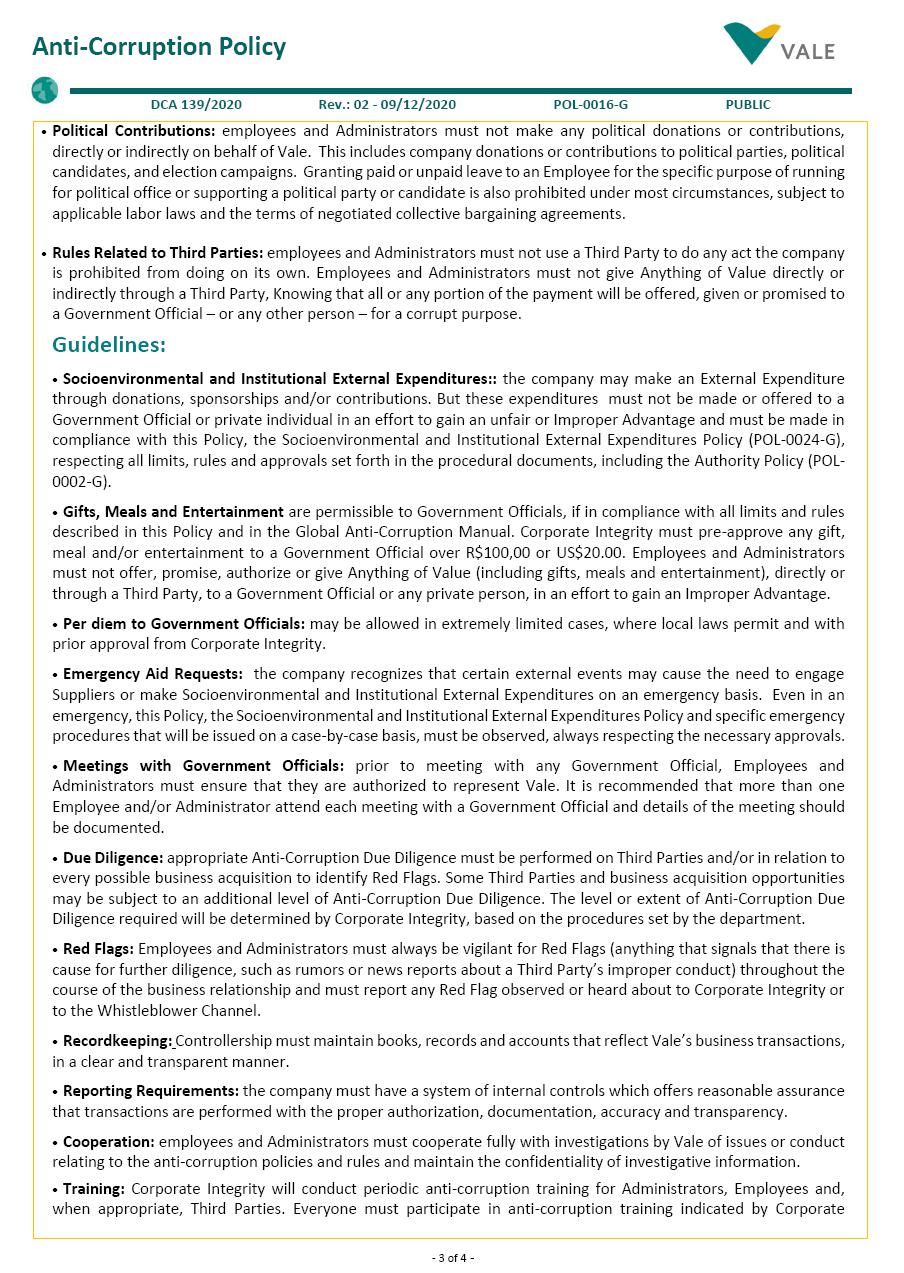 Anti-Corruption Policy

VALE

DCA 139/2020 Rev.: 02 - 09/12/2020 POL-0016-G PUBLIC

• Political Contributions: employees and Administrators must not make any political donations or contributions, directly or indirectly on behalf of Vale. This includes company donations or contributions to political parties, political candidates, and election campaigns. Granting paid or unpaid leave to an Employee for the specific purpose of running for political office or supporting a political party or candidate is also prohibited under most circumstances, subject to applicable labor laws and the terms of negotiated collective bargaining agreements.

• Rules Related to Third Parties: employees and Administrators must not use a Third Party to do any act the company is prohibited from doing on its own. Employees and Administrators must not give Anything of Value directly or indirectly through a Third Party, Knowing that all or any portion of the payment will be offered, given or promised to a Government Official – or any other person – for a corrupt purpose.

Guidelines:

• Socioenvironmental and Institutional External Expenditures:: the company may make an External Expenditure through donations, sponsorships and/or contributions. But these expenditures must not be made or offered to a Government Official or private individual in an effort to gain an unfair or Improper Advantage and must be made in compliance with this Policy, the Socioenvironmental and Institutional External Expenditures Policy (POL-0024-G), respecting all limits, rules and approvals set forth in the procedural documents, including the Authority Policy (POL-0002-G).

• Gifts, Meals and Entertainment are permissible to Government Officials, if in compliance with all limits and rules described in this Policy and in the Global Anti-Corruption Manual. Corporate Integrity must pre-approve any gift, meal and/or entertainment to a Government Official over R$100,00 or US$20.00. Employees and Administrators must not offer, promise, authorize or give Anything of Value (including gifts, meals and entertainment), directly or through a Third Party, to a Government Official or any private person, in an effort to gain an Improper Advantage.

• Per diem to Government Officials: may be allowed in extremely limited cases, where local laws permit and with prior approval from Corporate Integrity.

• Emergency Aid Requests: the company recognizes that certain external events may cause the need to engage Suppliers or make Socioenvironmental and Institutional External Expenditures on an emergency basis. Even in an emergency, this Policy, the Socioenvironmental and Institutional External Expenditures Policy and specific emergency procedures that will be issued on a case-by-case basis, must be observed, always respecting the necessary approvals.

• Meetings with Government Officials: prior to meeting with any Government Official, Employees and Administrators must ensure that they are authorized to represent Vale. It is recommended that more than one Employee and/or Administrator attend each meeting with a Government Official and details of the meeting should be documented.

• Due Diligence: appropriate Anti-Corruption Due Diligence must be performed on Third Parties and/or in relation to every possible business acquisition to identify Red Flags. Some Third Parties and business acquisition opportunities may be subject to an additional level of Anti-Corruption Due Diligence. The level or extent of Anti-Corruption Due Diligence required will be determined by Corporate Integrity, based on the procedures set by the department.

• Red Flags: Employees and Administrators must always be vigilant for Red Flags (anything that signals that there is cause for further diligence, such as rumors or news reports about a Third Party's improper conduct) throughout the course of the business relationship and must report any Red Flag observed or heard about to Corporate Integrity or to the Whistleblower Channel.

• Recordkeeping: Controllership must maintain books, records and accounts that reflect Vale's business transactions, in a clear and transparent manner.

• Reporting Requirements: the company must have a system of internal controls which offers reasonable assurance that transactions are performed with the proper authorization, documentation, accuracy and transparency.

• Cooperation: employees and Administrators must cooperate fully with investigations by Vale of issues or conduct relating to the anti-corruption policies and rules and maintain the confidentiality of investigative information.

• Training: Corporate Integrity will conduct periodic anti-corruption training for Administrators, Employees and, when appropriate, Third Parties. Everyone must participate in anti-corruption training indicated by Corporate

- 3 of 4 -